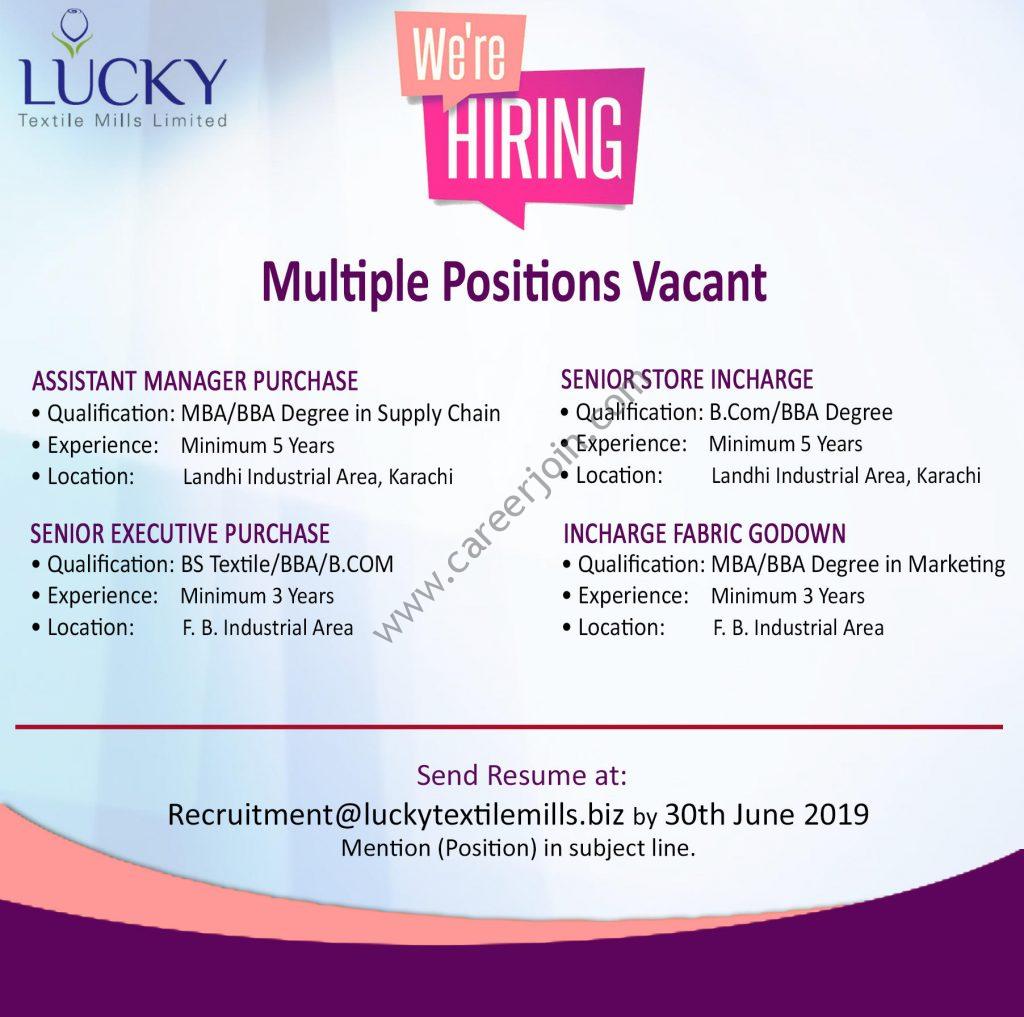 LUCKY
Textile Mills Limited

We're
HIRING

Multiple Positions Vacant

ASSISTANT MANAGER PURCHASE
• Qualification: MBA/BBA Degree in Supply Chain
• Experience: Minimum 5 Years
• Location: Landhi Industrial Area, Karachi

SENIOR EXECUTIVE PURCHASE
• Qualification: BS Textile/BBA/B.COM
• Experience: Minimum 3 Years
• Location: F. B. Industrial Area

SENIOR STORE INCHARGE
• Qualification: B.Com/BBA Degree
• Experience: Minimum 5 Years
• Location: Landhi Industrial Area, Karachi

INCHARGE FABRIC GODOWN
• Qualification: MBA/BBA Degree in Marketing
• Experience: Minimum 3 Years
• Location: F. B. Industrial Area

Send Resume at:
Recruitment@luckytextilemills.biz by 30th June 2019
Mention (Position) in subject line.

www.careerjoin.com